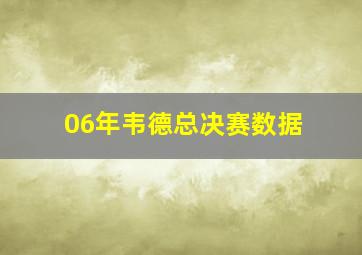 06年韦德总决赛数据